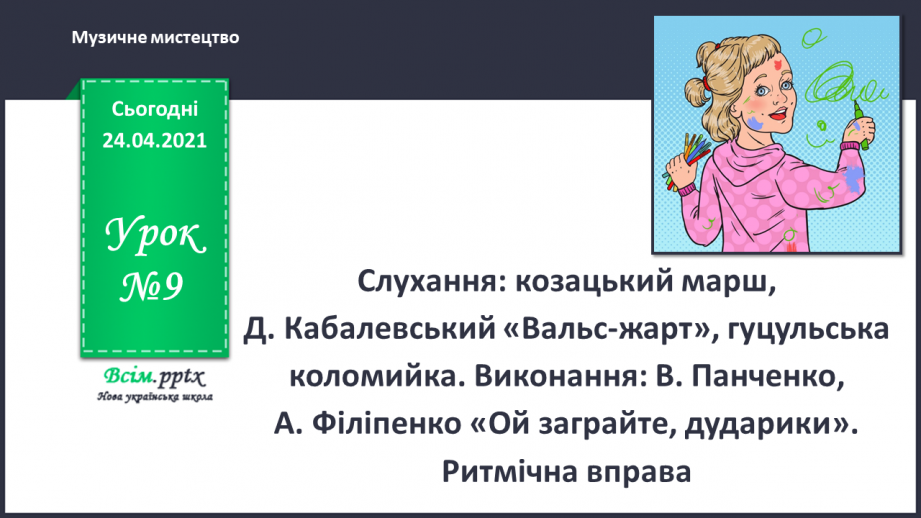 Музичне мистецтво

Сьогодні
24.04.2021

Урок
№9

Всім.pptx
Нова українська школа

Слухання: козацький марш, Д. Кабалевський «Вальс-жарт», гуцульська коломийка. Виконання: В. Панченко, А. Філіпенко «Ой заграйте, дударики». Ритмічна вправа